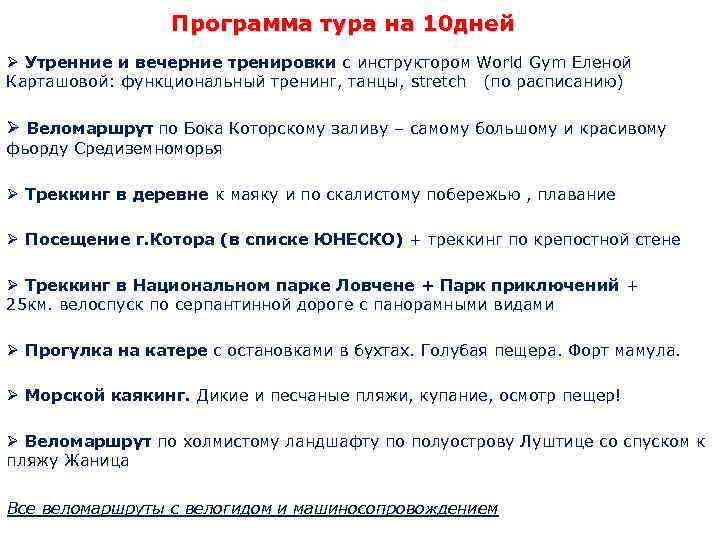 Программа тура на 10дней

➢ Утренние и вечерние тренировки с инструктором World Gym Еленой Карташовой: функциональный тренинг, танцы, stretch (по расписанию)

➢ Веломаршрут по Бока Которскому заливу – самому большому и красивому фьорду Средиземноморья

➢ Треккинг в деревне к маяку и по скалистому побережью , плавание

➢ Посещение г.Котора (в списке ЮНЕСКО) + треккинг по крепостной стене

➢ Треккинг в Национальном парке Ловчене + Парк приключений + 25км. велоспуск по серпантинной дороге с панорамными видами

➢ Прогулка на катере с остановками в бухтах. Голубая пещера. Форт мамула.

➢ Морской каякинг. Дикие и песчаные пляжи, купание, осмотр пещер!

➢ Веломаршрут по холмистому ландшафту по полуострову Луштице со спуском к пляжу Жаница

Все веломаршруты с велогидом и машиносопровождением